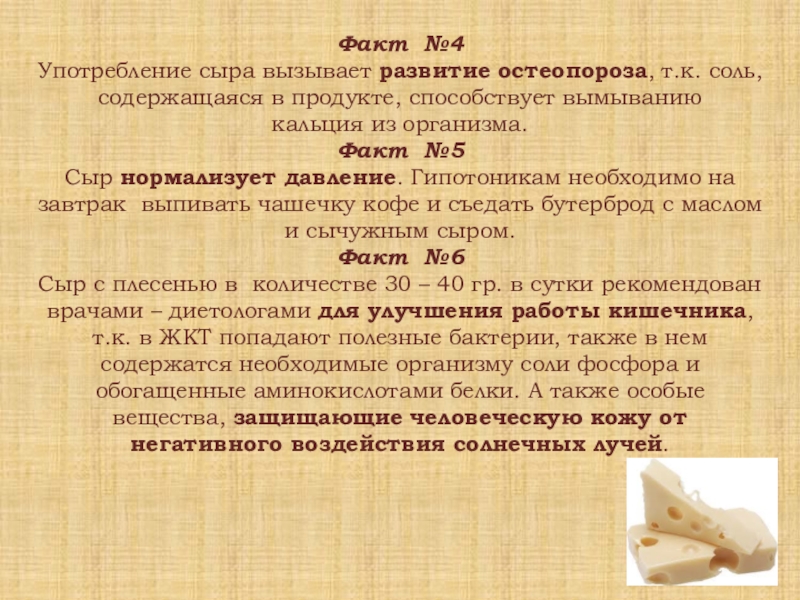 Факт №4
Употребление сыра вызывает развитие остеопороза, т.к. соль, содержащаяся в продукте, способствует вымыванию кальция из организма.

Факт №5
Сыр нормализует давление. Гипотоникам необходимо на завтрак выпивать чашечку кофе и съедать бутерброд с маслом и сычужным сыром.

Факт №6
Сыр с плесенью в количестве 30 – 40 гр. в сутки рекомендован врачами – диетологами для улучшения работы кишечника, т.к. в ЖКТ попадают полезные бактерии, также в нем содержатся необходимые организму соли фосфора и обогащенные аминокислотами белки. А также особые вещества, защищающие человеческую кожу от негативного воздействия солнечных лучей.